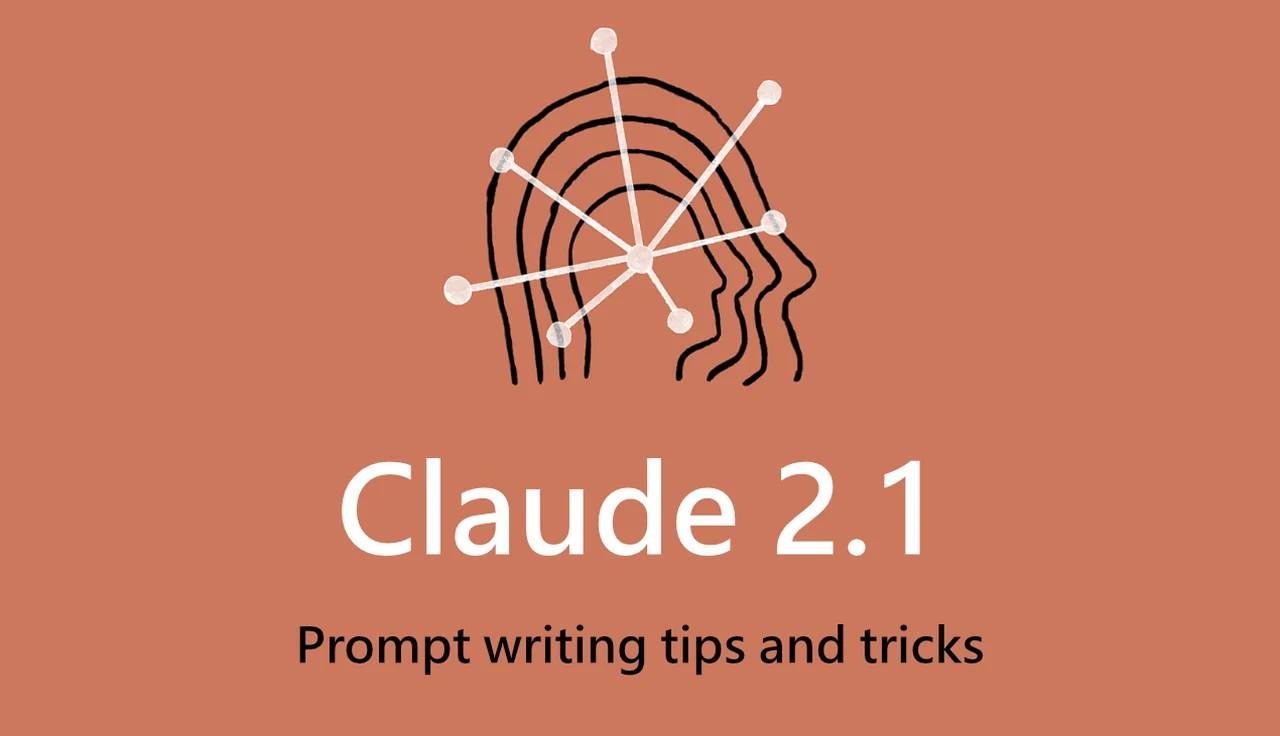 Claude 2.1

Prompt writing tips and tricks